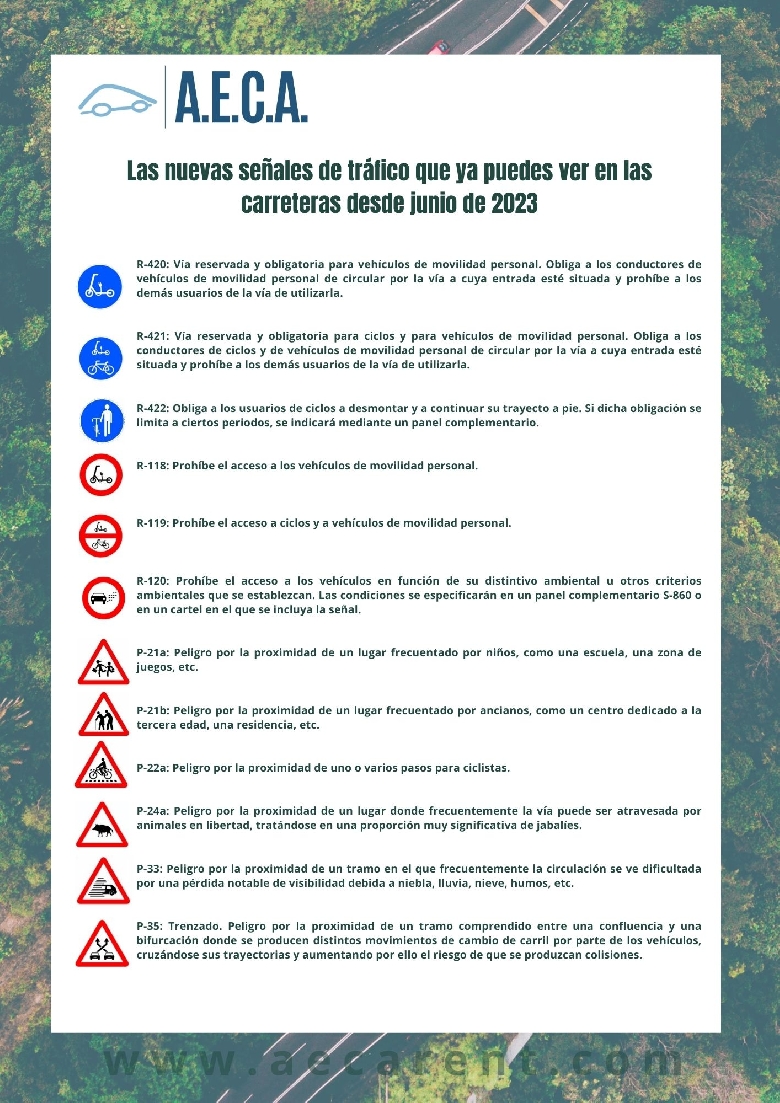 A.E.C.A.

Las nuevas señales de tráfico que ya puedes ver en las carreteras desde junio de 2023

R-420: Vía reservada y obligatoria para vehículos de movilidad personal. Obliga a los conductores de vehículos de movilidad personal de circular por la vía a cuya entrada esté situada y prohíbe a los demás usuarios de la vía de utilizarla.

R-421: Vía reservada y obligatoria para ciclos y para vehículos de movilidad personal. Obliga a los conductores de ciclos y de vehículos de movilidad personal de circular por la vía a cuya entrada esté situada y prohíbe a los demás usuarios de la vía de utilizarla.

R-422: Obliga a los usuarios de ciclos a desmontar y a continuar su trayecto a pie. Si dicha obligación se limita a ciertos periodos, se indicará mediante un panel complementario.

R-118: Prohíbe el acceso a los vehículos de movilidad personal.

R-119: Prohíbe el acceso a ciclos y a vehículos de movilidad personal.

R-120: Prohíbe el acceso a los vehículos en función de su distintivo ambiental u otros criterios ambientales que se establezcan. Las condiciones se especificarán en un panel complementario S-860 o en un cartel en el que se incluya la señal.

P-21a: Peligro por la proximidad de un lugar frecuentado por niños, como una escuela, una zona de juegos, etc.

P-21b: Peligro por la proximidad de un lugar frecuentado por ancianos, como un centro dedicado a la tercera edad, una residencia, etc.

P-22a: Peligro por la proximidad de uno o varios pasos para ciclistas.

P-24a: Peligro por la proximidad de un lugar donde frecuentemente la vía puede ser atravesada por animales en libertad, tratándose en una proporción muy significativa de jabalíes.

P-33: Peligro por la proximidad de un tramo en el que frecuentemente la circulación se ve dificultada por una pérdida notable de visibilidad debida a niebla, lluvia, nieve, humos, etc.

P-35: Trenzado. Peligro por la proximidad de un tramo comprendido entre una confluencia y una bifurcación donde se producen distintos movimientos de cambio de carril por parte de los vehículos, cruzándose sus trayectorias y aumentando por ello el riesgo de que se produzcan colisiones.

www.aecarent.com